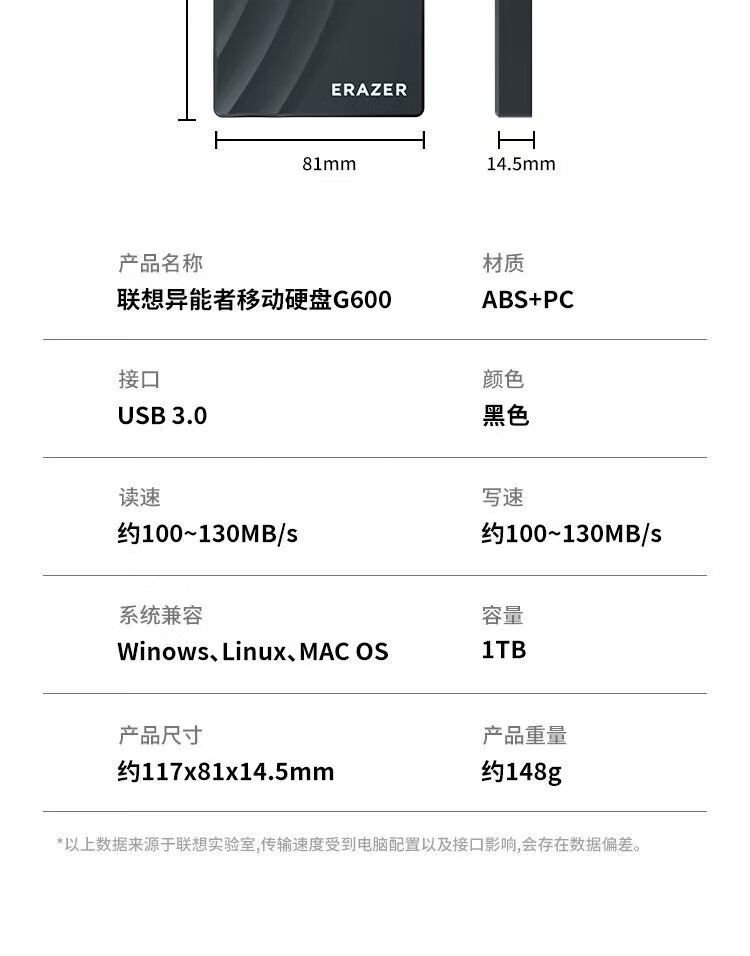 ERAZER

81mm

14.5mm

产品名称
联想异能者移动硬盘G600

材质
ABS+PC

接口
USB 3.0

颜色
黑色

读速
约100~130MB/s

写速
约100~130MB/s

系统兼容
Winows、Linux、MAC OS

容量
1TB

产品尺寸
约117x81x14.5mm

产品重量
约148g

*以上数据来源于联想实验室,传输速度受到电脑配置以及接口影响,会存在数据偏差。